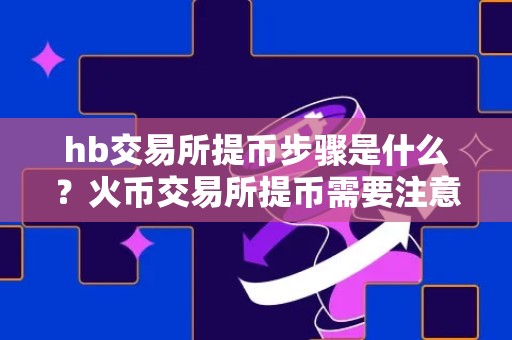 hb交易所提币步骤是什么？火币交易所提币需要注意